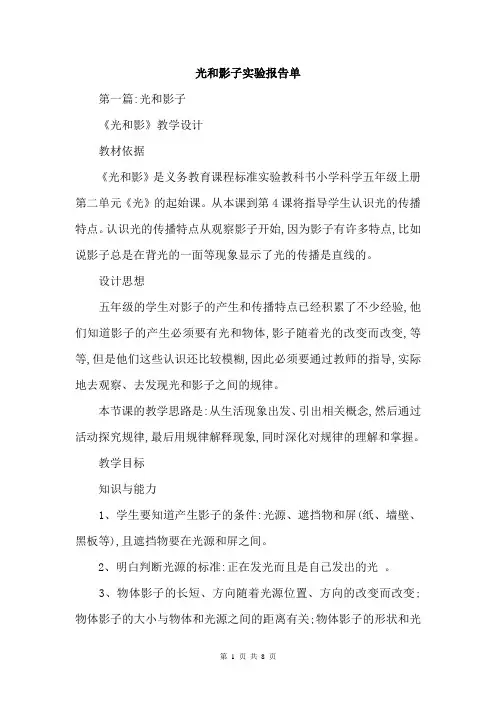 光和影子实验报告单

第一篇:光和影子

《光和影》教学设计

教材依据

《光和影》是义务教育课程标准实验教科书小学科学五年级上册第二单元《光》的起始课。从本课到第4课将指导学生认识光的传播特点。认识光的传播特点从观察影子开始,因为影子有许多特点,比如说影子总是在背光的一面等现象显示了光的传播是直线的。

设计思想

五年级的学生对影子的产生和传播特点已经积累了不少经验,他们知道影子的产生必须要有光和物体,影子随着光的改变而改变,等等,但是他们这些认识还比较模糊,因此必须要通过教师的指导,实际地去观察、去发现光和影子之间的规律。

本节课的教学思路是:从生活现象出发、引出相关概念,然后通过活动探究规律,最后用规律解释现象,同时深化对规律的理解和掌握。

教学目标

知识与能力

1、学生要知道产生影子的条件:光源、遮挡物和屏(纸、墙壁、黑板等),且遮挡物要在光源和屏之间。

2、明白判断光源的标准:正在发光而且是自己发出的光 。

3、物体影子的长短、方向随着光源位置、方向的改变而改变;物体影子的大小与物体和光源之间的距离有关;物体影子的形状和光

第 1 页 共 8 页